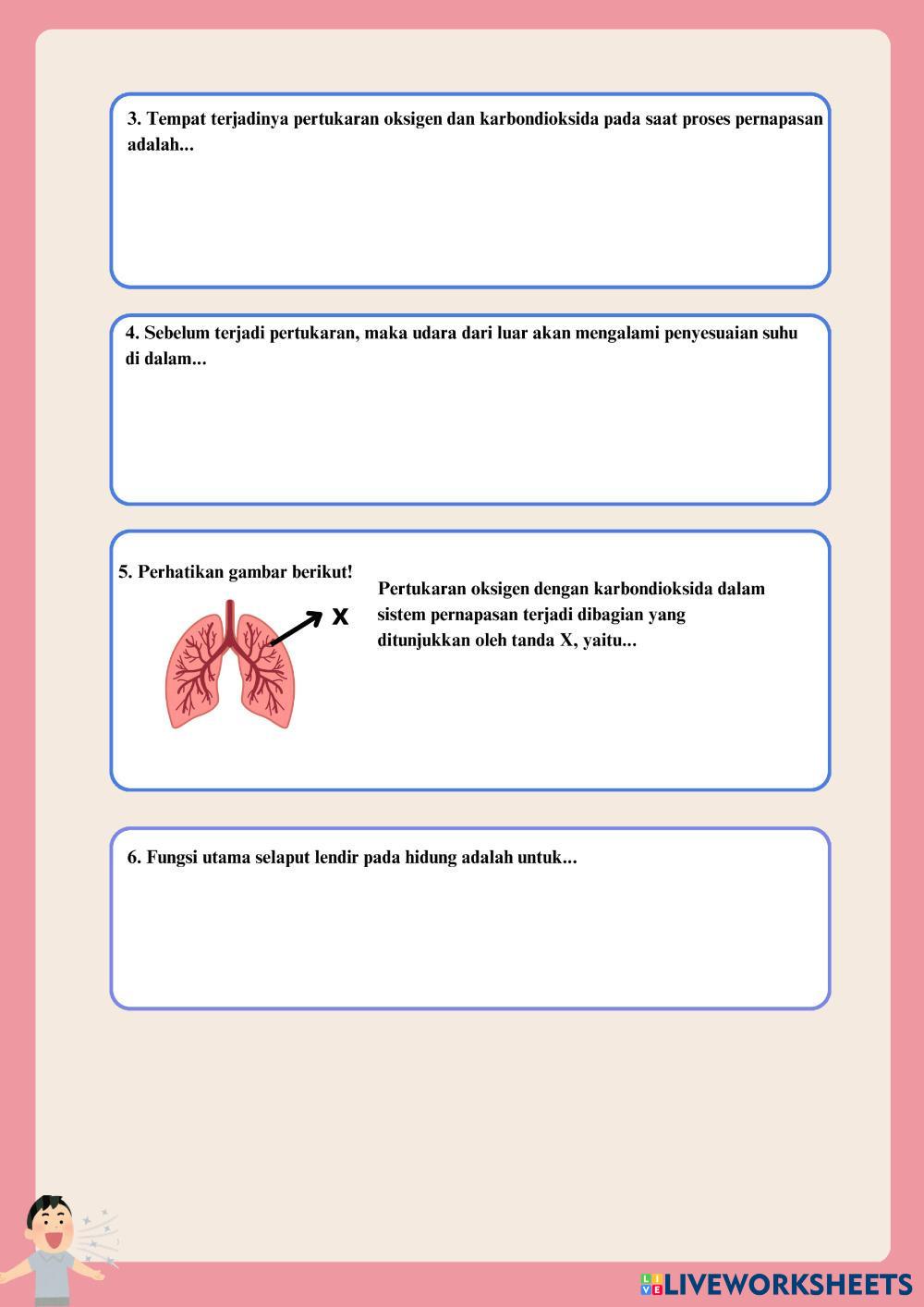 3. Tempat terjadinya pertukaran oksigen dan karbondioksida pada saat proses pernapasan adalah...

4. Sebelum terjadi pertukaran, maka udara dari luar akan mengalami penyesuaian suhu di dalam...

5. Perhatikan gambar berikut!

X

Pertukaran oksigen dengan karbondioksida dalam sistem pernapasan terjadi dibagian yang ditunjukkan oleh tanda X, yaitu...

6. Fungsi utama selaput lendir pada hidung adalah untuk...

LIVEWORKSHEETS